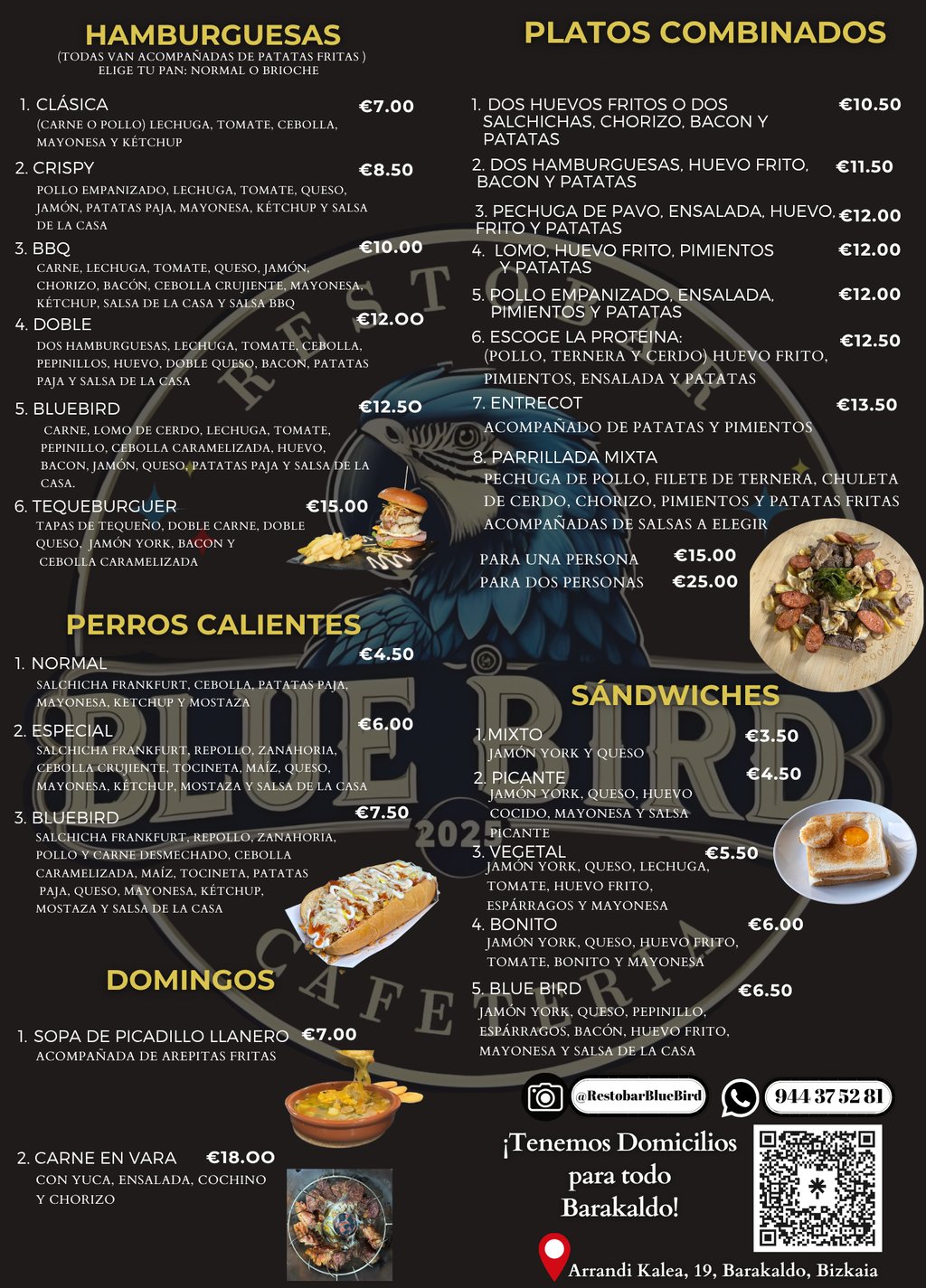 HAMBURGUESAS
(TODAS VAN ACOMPAÑADAS DE PATATAS FRITAS )
ELIGE TU PAN: NORMAL O BRIOCHE

1. CLÁSICA €7.00
(CARNE O POLLO) LECHUGA, TOMATE, CEBOLLA, MAYONESA Y KÉTCHUP

2. CRISPY €8.50
POLLO EMPANIZADO, LECHUGA, TOMATE, QUESO, JAMÓN, PATATAS PAJA, MAYONESA, KÉTCHUP Y SALSA DE LA CASA

3. BBQ €10.00
CARNE, LECHUGA, TOMATE, QUESO, JAMÓN, CHORIZO, BACÓN, CEBOLLA CRUJIENTE, MAYONESA, KÉTCHUP, SALSA DE LA CASA Y SALSA BBQ

4. DOBLE €12.00
DOS HAMBURGUESAS, LECHUGA, TOMATE, CEBOLLA, PEPINILLOS, HUEVO, DOBLE QUESO, BACON, PATATAS PAJA Y SALSA DE LA CASA

5. BLUEBIRD €12.50
CARNE, LOMO DE CERDO, LECHUGA, TOMATE, PEPINILLO, CEBOLLA CARAMELIZADA, HUEVO, BACON, JAMÓN, QUESO, PATATAS PAJA Y SALSA DE LA CASA.

6. TEQUEBURGUER €15.00
TAPAS DE TEQUEÑO, DOBLE CARNE, DOBLE QUESO, JAMÓN YORK, BACON Y CEBOLLA CARAMELIZADA

PERROS CALIENTES

1. NORMAL €4.50
SALCHICHA FRANKFURT, CEBOLLA, PATATAS PAJA, MAYONESA, KETCHUP Y MOSTAZA

2. ESPECIAL €6.00
SALCHICHA FRANKFURT, REPOLLO, ZANAHORIA, CEBOLLA CRUJIENTE, TOCINETA, MAÍZ, QUESO, MAYONESA, KÉTCHUP, MOSTAZA Y SALSA DE LA CASA

3. BLUEBIRD €7.50
SALCHICHA FRANKFURT, REPOLLO, ZANAHORIA, POLLO Y CARNE DESMECHADO, CEBOLLA CARAMELIZADA, MAÍZ, TOCINETA, PATATAS PAJA, QUESO, MAYONESA, KÉTCHUP, MOSTAZA Y SALSA DE LA CASA

DOMINGOS

1. SOPA DE PICADILLO LLANERO €7.00
ACOMPAÑADA DE AREPITAS FRITAS

2. CARNE EN VARA €18.00
CON YUCA, ENSALADA, COCHINO Y CHORIZO

PLATOS COMBINADOS

1. DOS HUEVOS FRITOS O DOS SALCHICHAS, CHORIZO, BACON Y PATATAS €10.50

2. DOS HAMBURGUESAS, HUEVO FRITO, BACON Y PATATAS €11.50

3. PECHUGA DE PAVO, ENSALADA, HUEVO, FRITO Y PATATAS €12.00

4. LOMO, HUEVO FRITO, PIMIENTOS Y PATATAS €12.00

5. POLLO EMPANIZADO, ENSALADA, PIMIENTOS Y PATATAS €12.00

6. ESCOGE LA PROTEINA: €12.50
(POLLO, TERNERA Y CERDO) HUEVO FRITO, PIMIENTOS, ENSALADA Y PATATAS

7. ENTRECOT €13.50
ACOMPAÑADO DE PATATAS Y PIMIENTOS

8. PARRILLADA MIXTA
PECHUGA DE POLLO, FILETE DE TERNERA, CHULETA DE CERDO, CHORIZO, PIMIENTOS Y PATATAS FRITAS ACOMPAÑADAS DE SALSAS A ELEGIR

PARA UNA PERSONA €15.00
PARA DOS PERSONAS €25.00

SÁNDWICHES

1. MIXTO €3.50
JAMÓN YORK Y QUESO

2. PICANTE €4.50
JAMÓN YORK, QUESO, HUEVO COCIDO, MAYONESA Y SALSA PICANTE

3. VEGETAL €5.50
JAMÓN YORK, QUESO, LECHUGA, TOMATE, HUEVO FRITO, ESPÁRRAGOS Y MAYONESA

4. BONITO €6.00
JAMÓN YORK, QUESO, HUEVO FRITO, TOMATE, BONITO Y MAYONESA

5. BLUE BIRD €6.50
JAMÓN YORK, QUESO, PEPINILLO, ESPÁRRAGOS, BACÓN, HUEVO FRITO, MAYONESA Y SALSA DE LA CASA

@RestobarBlueBird 944 37 52 81

¡Tenemos Domicilios para todo Barakaldo!

Arrandi Kalea, 19, Barakaldo, Bizkaia

RESTOBAR BLUE BIRD 2025 CAFETERIA